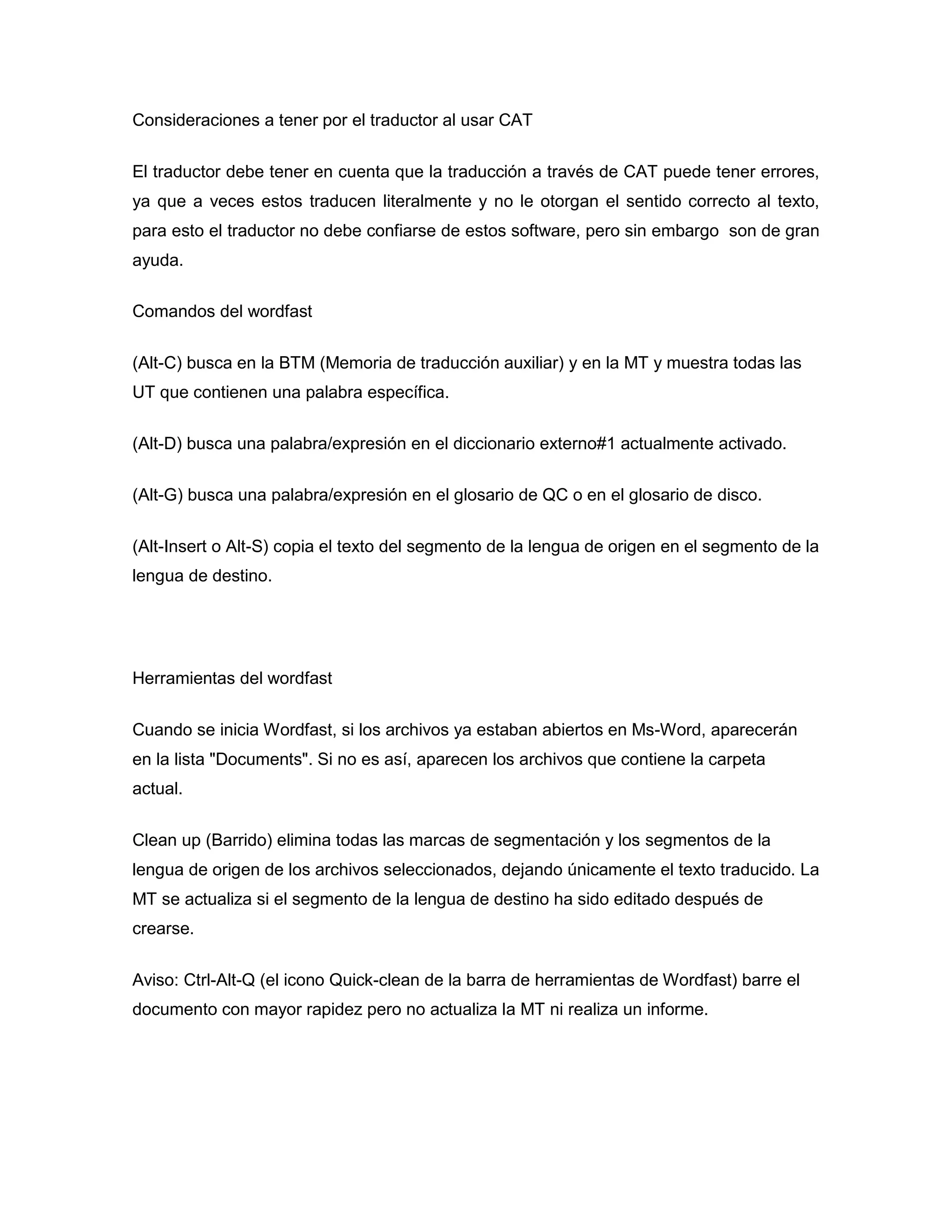 Consideraciones a tener por el traductor al usar CAT

El traductor debe tener en cuenta que la traducción a través de CAT puede tener errores, ya que a veces estos traducen literalmente y no le otorgan el sentido correcto al texto, para esto el traductor no debe confiarse de estos software, pero sin embargo son de gran ayuda.

Comandos del wordfast

(Alt-C) busca en la BTM (Memoria de traducción auxiliar) y en la MT y muestra todas las UT que contienen una palabra específica.

(Alt-D) busca una palabra/expresión en el diccionario externo#1 actualmente activado.

(Alt-G) busca una palabra/expresión en el glosario de QC o en el glosario de disco.

(Alt-Insert o Alt-S) copia el texto del segmento de la lengua de origen en el segmento de la lengua de destino.

Herramientas del wordfast

Cuando se inicia Wordfast, si los archivos ya estaban abiertos en Ms-Word, aparecerán en la lista "Documents". Si no es así, aparecen los archivos que contiene la carpeta actual.

Clean up (Barrido) elimina todas las marcas de segmentación y los segmentos de la lengua de origen de los archivos seleccionados, dejando únicamente el texto traducido. La MT se actualiza si el segmento de la lengua de destino ha sido editado después de crearse.

Aviso: Ctrl-Alt-Q (el icono Quick-clean de la barra de herramientas de Wordfast) barre el documento con mayor rapidez pero no actualiza la MT ni realiza un informe.